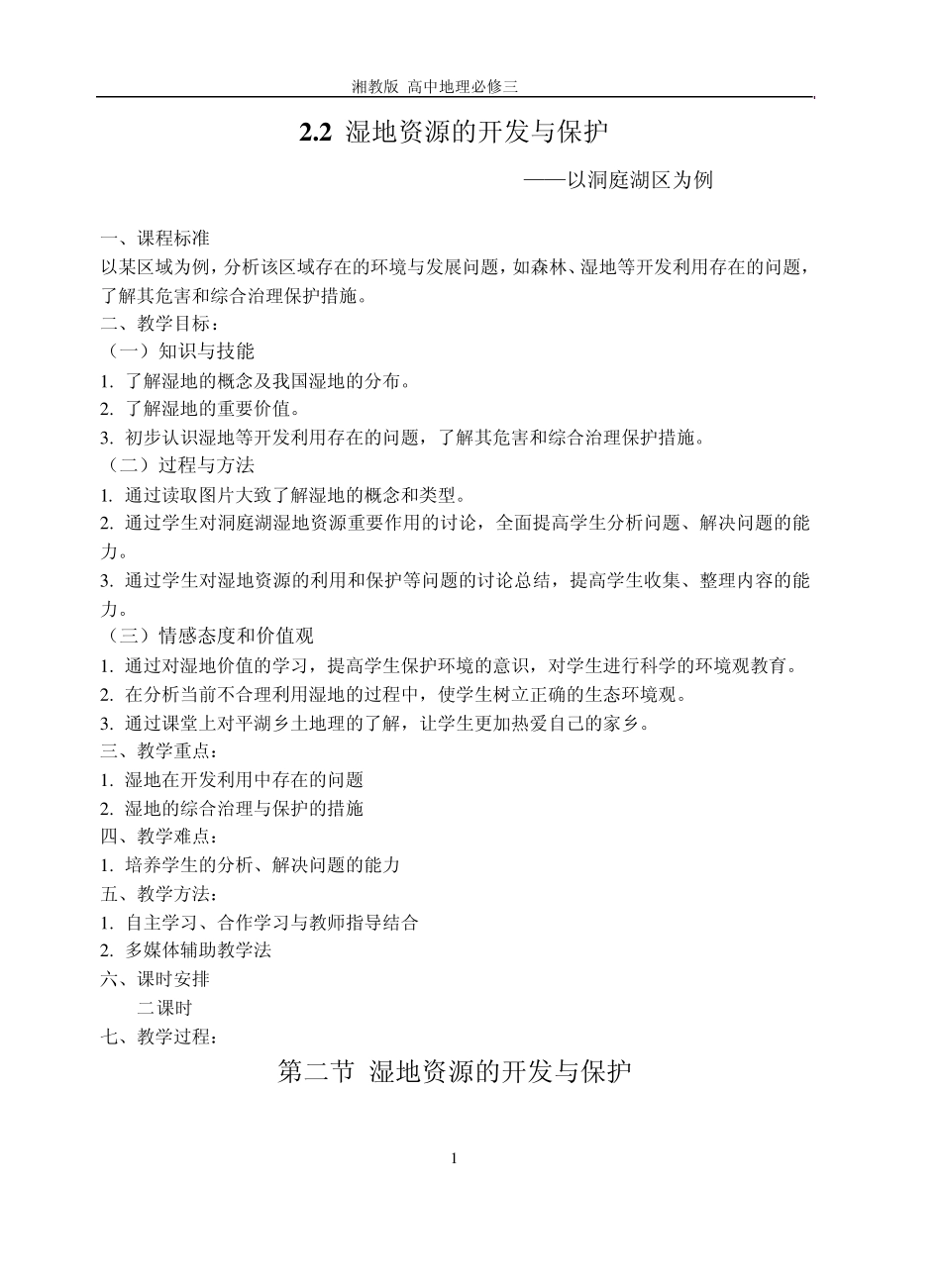 湘教版 高中地理必修三

2.2 湿地资源的开发与保护

——以洞庭湖区为例

一、课程标准
以某区域为例，分析该区域存在的环境与发展问题，如森林、湿地等开发利用存在的问题，了解其危害和综合治理保护措施。
二、教学目标：
（一）知识与技能
1. 了解湿地的概念及我国湿地的分布。
2. 了解湿地的重要价值。
3. 初步认识湿地等开发利用存在的问题，了解其危害和综合治理保护措施。
（二）过程与方法
1. 通过读取图片大致了解湿地的概念和类型。
2. 通过学生对洞庭湖湿地资源重要作用的讨论，全面提高学生分析问题、解决问题的能力。
3. 通过学生对湿地资源的利用和保护等问题的讨论总结，提高学生收集、整理内容的能力。
（三）情感态度和价值观
1. 通过对湿地价值的学习，提高学生保护环境的意识，对学生进行科学的环境观教育。
2. 在分析当前不合理利用湿地的过程中，使学生树立正确的生态环境观。
3. 通过课堂上对平湖乡土地理的了解，让学生更加热爱自己的家乡。
三、教学重点：
1. 湿地在开发利用中存在的问题
2. 湿地的综合治理与保护的措施
四、教学难点：
1. 培养学生的分析、解决问题的能力
五、教学方法：
1. 自主学习、合作学习与教师指导结合
2. 多媒体辅助教学法
六、课时安排
二课时
七、教学过程：

第二节 湿地资源的开发与保护

1